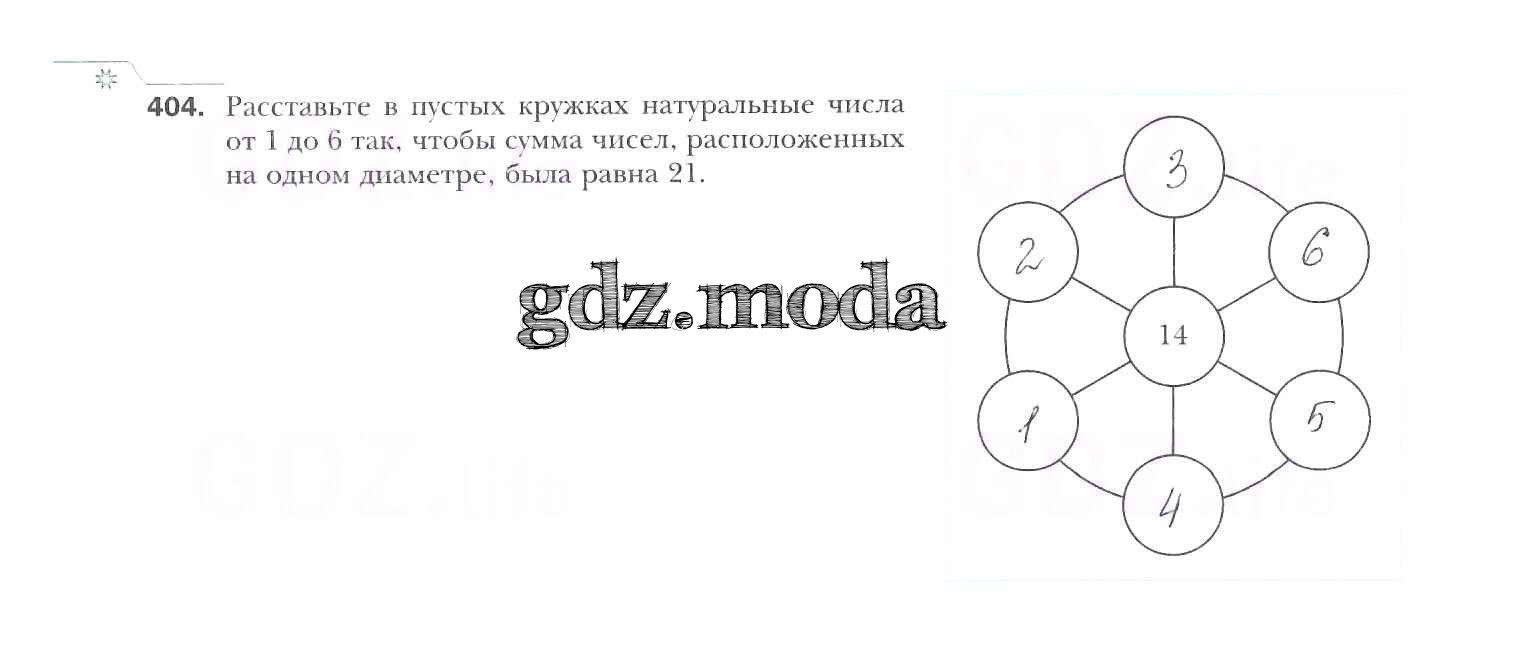 404. Расставьте в пустых кружках натуральные числа от 1 до 6 так, чтобы сумма чисел, расположенных на одном диаметре, была равна 21.

3
2
6
14
1
5
4

gdz.moda

GDZ.life